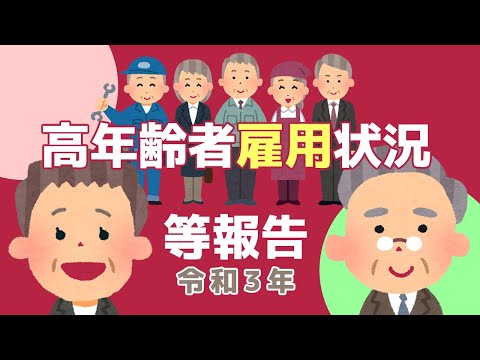 高年齢者雇用状況

等報告
令和３年